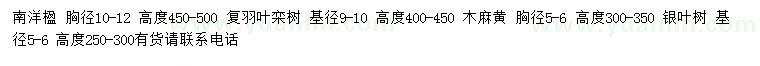 南洋楹 胸径10-12 高度450-500 复羽叶栾树 基径9-10 高度400-450 木麻黄 胸径5-6 高度300-350 银叶树 基径5-6 高度250-300有货请联系电话